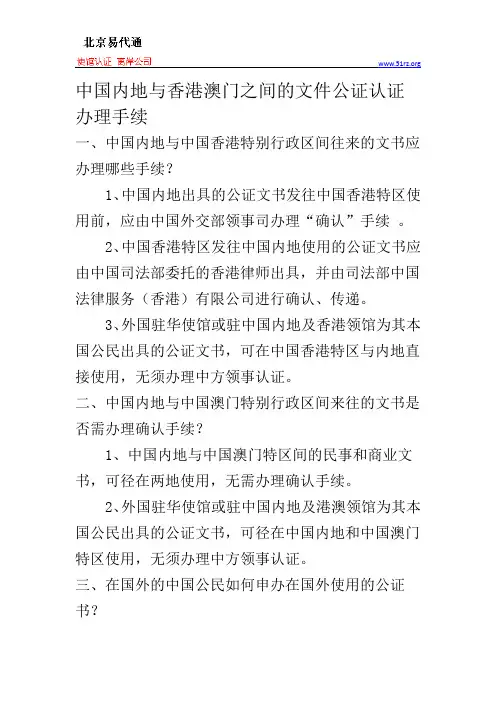 北京易代通

使馆认证 离岸公司

www.51rz.org

中国内地与香港澳门之间的文件公证认证办理手续

一、中国内地与中国香港特别行政区间往来的文书应办理哪些手续？

1、中国内地出具的公证文书发往中国香港特区使用前，应由中国外交部领事司办理“确认”手续 。

2、中国香港特区发往中国内地使用的公证文书应由中国司法部委托的香港律师出具，并由司法部中国法律服务（香港）有限公司进行确认、传递。

3、外国驻华使馆或驻中国内地及香港领馆为其本国公民出具的公证文书，可在中国香港特区与内地直接使用，无须办理中方领事认证。

二、中国内地与中国澳门特别行政区间来往的文书是否需办理确认手续？

1、中国内地与中国澳门特区间的民事和商业文书，可径在两地使用，无需办理确认手续。

2、外国驻华使馆或驻中国内地及港澳领馆为其本国公民出具的公证文书，可径在中国内地和中国澳门特区使用，无须办理中方领事认证。

三、在国外的中国公民如何申办在国外使用的公证书？